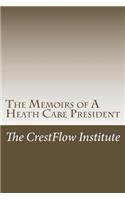 The Memoirs of A Heath Care President

The CrestFlow Institute